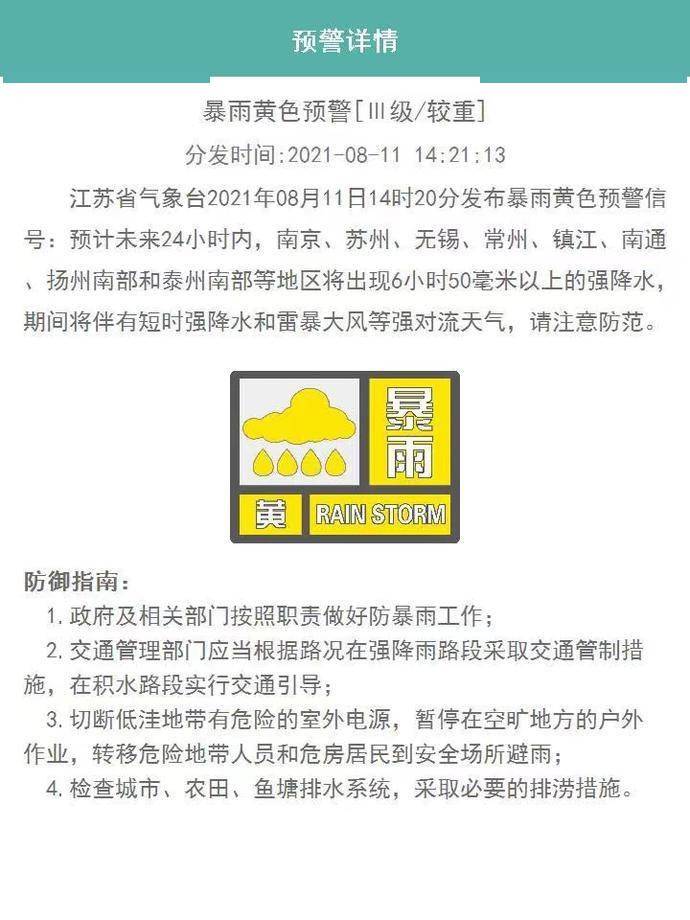 预警详情

暴雨黄色预警[Ⅲ级/较重]

分发时间:2021-08-11 14:21:13

江苏省气象台2021年08月11日14时20分发布暴雨黄色预警信号：预计未来24小时内，南京、苏州、无锡、常州、镇江、南通、扬州南部和泰州南部等地区将出现6小时50毫米以上的强降水，期间将伴有短时强降水和雷暴大风等强对流天气，请注意防范。

暴雨
黄
RAIN STORM

防御指南：
1. 政府及相关部门按照职责做好防暴雨工作；
2. 交通管理部门应当根据路况在强降雨路段采取交通管制措施，在积水路段实行交通引导；
3. 切断低洼地带有危险的室外电源，暂停在空旷地方的户外作业，转移危险地带人员和危房居民到安全场所避雨；
4. 检查城市、农田、鱼塘排水系统，采取必要的排涝措施。